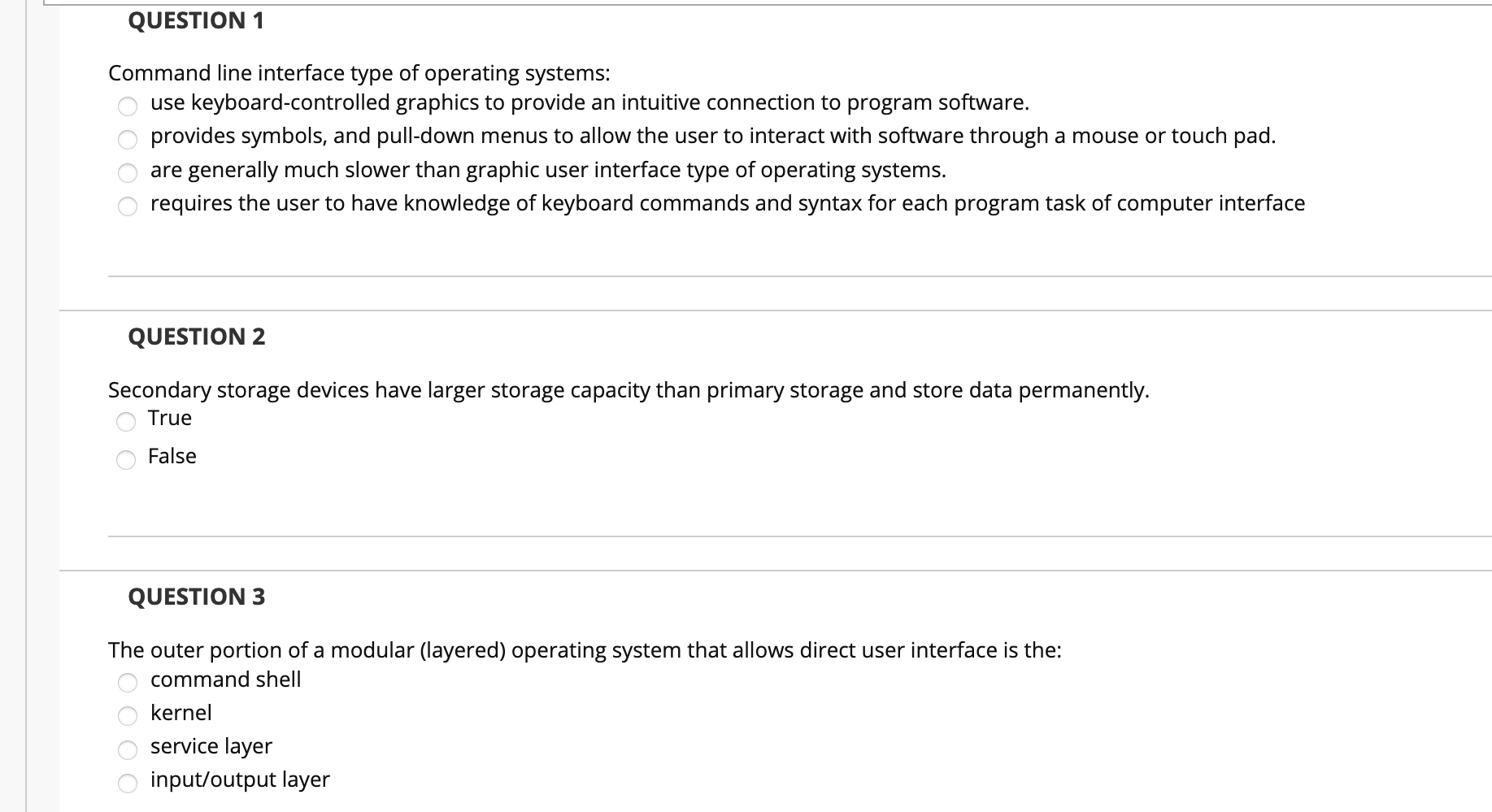 QUESTION 1

Command line interface type of operating systems:
use keyboard-controlled graphics to provide an intuitive connection to program software.
provides symbols, and pull-down menus to allow the user to interact with software through a mouse or touch pad.
are generally much slower than graphic user interface type of operating systems.
requires the user to have knowledge of keyboard commands and syntax for each program task of computer interface

QUESTION 2

Secondary storage devices have larger storage capacity than primary storage and store data permanently.
True
False

QUESTION 3

The outer portion of a modular (layered) operating system that allows direct user interface is the:
command shell
kernel
service layer
input/output layer